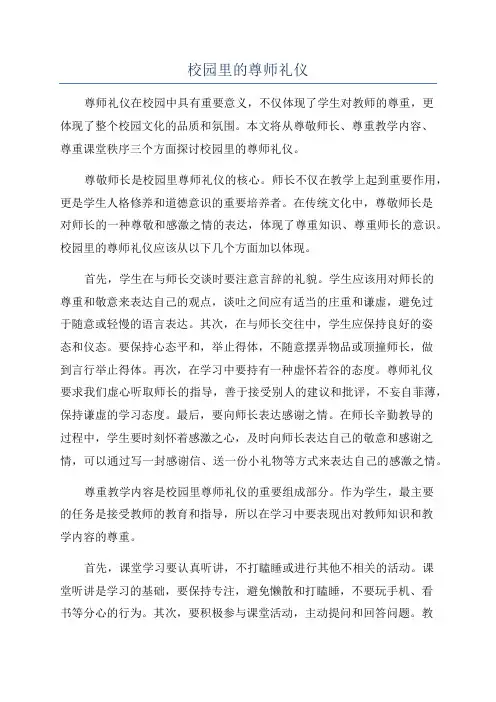 校园里的尊师礼仪

尊师礼仪在校园中具有重要意义，不仅体现了学生对教师的尊重，更体现了整个校园文化的品质和氛围。本文将从尊敬师长、尊重教学内容、尊重课堂秩序三个方面探讨校园里的尊师礼仪。

尊敬师长是校园里尊师礼仪的核心。师长不仅在教学上起到重要作用，更是学生人格修养和道德意识的重要培养者。在传统文化中，尊敬师长是对师长的一种尊敬和感激之情的表达，体现了尊重知识、尊重师长的意识。校园里的尊师礼仪应该从以下几个方面加以体现。

首先，学生在与师长交谈时要注意言辞的礼貌。学生应该用对师长的尊重和敬意来表达自己的观点，谈吐之间应有适当的庄重和谦虚，避免过于随意或轻慢的语言表达。其次，在与师长交往中，学生应保持良好的姿态和仪态。要保持心态平和，举止得体，不随意摆弄物品或顶撞师长，做到言行举止得体。再次，在学习中要持有一种虚怀若谷的态度。尊师礼仪要求我们虚心听取师长的指导，善于接受别人的建议和批评，不妄自菲薄，保持谦虚的学习态度。最后，要向师长表达感谢之情。在师长辛勤教导的过程中，学生要时刻怀着感激之心，及时向师长表达自己的敬意和感谢之情，可以通过写一封感谢信、送一份小礼物等方式来表达自己的感激之情。

尊重教学内容是校园里尊师礼仪的重要组成部分。作为学生，最主要的任务是接受教师的教育和指导，所以在学习中要表现出对教师知识和教学内容的尊重。

首先，课堂学习要认真听讲，不打瞌睡或进行其他不相关的活动。课堂听讲是学习的基础，要保持专注，避免懒散和打瞌睡，不要玩手机、看书等分心的行为。其次，要积极参与课堂活动，主动提问和回答问题。教